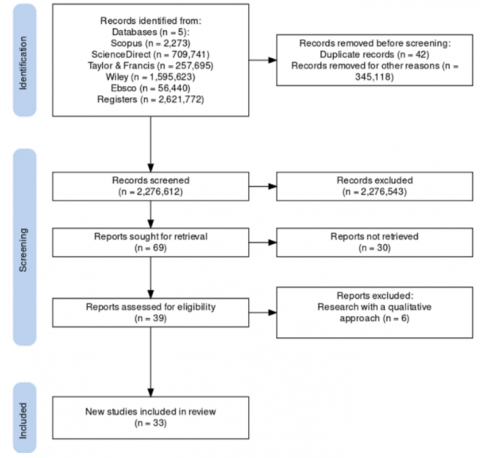 Identification

Records identified from:
Databases (n = 5):
Scopus (n = 2,273)
ScienceDirect (n = 709,741)
Taylor & Francis (n = 257,695)
Wiley (n = 1,595,623)
Ebsco (n = 56,440)
Registers (n = 2,621,772)

Records removed before screening:
Duplicate records (n = 42)
Records removed for other reasons (n = 345,118)

Screening

Records screened
(n = 2,276,612)

Records excluded
(n = 2,276,543)

Reports sought for retrieval
(n = 69)

Reports not retrieved
(n = 30)

Reports assessed for eligibility
(n = 39)

Reports excluded:
Research with a qualitative approach (n = 6)

Included

New studies included in review
(n = 33)